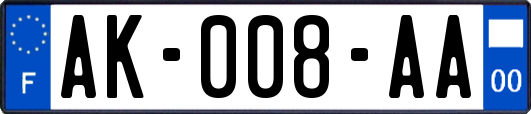 F
AK-008-AA
00